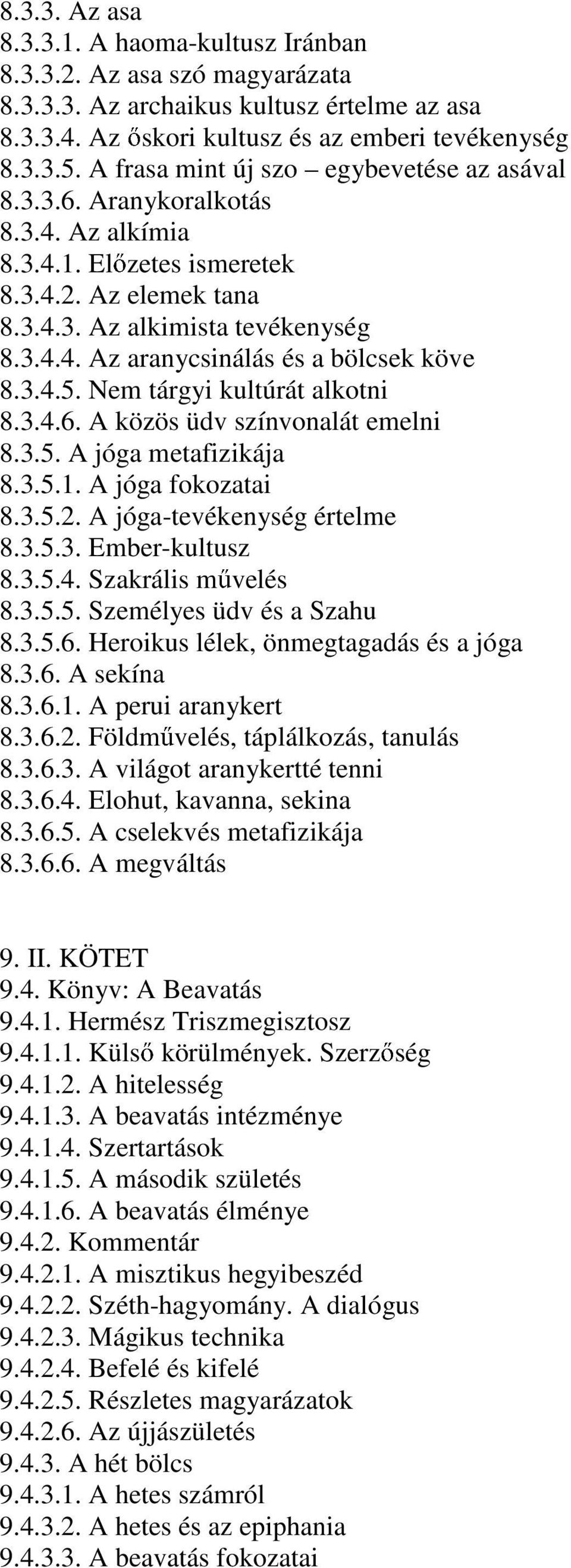 8.3.3. Az asa
8.3.3.1. A haoma-kultusz Iránban
8.3.3.2. Az asa szó magyarázata
8.3.3.3. Az archaikus kultusz értelme az asa
8.3.3.4. Az őskori kultusz és az emberi tevékenység
8.3.3.5. A frasa mint új szo – egybevetése az asával
8.3.3.6. Aranykoralkotás
8.3.4. Az alkímia
8.3.4.1. Előzetes ismeretek
8.3.4.2. Az elemek tana
8.3.4.3. Az alkimista tevékenység
8.3.4.4. Az aranycsinálás és a bölcsek köve
8.3.4.5. Nem tárgyi kultúrát alkotni
8.3.4.6. A közös üdv színvonalát emelni
8.3.5. A jóga metafizikája
8.3.5.1. A jóga fokozatai
8.3.5.2. A jóga-tevékenység értelme
8.3.5.3. Ember-kultusz
8.3.5.4. Szakrális művelés
8.3.5.5. Személyes üdv és a Szahu
8.3.5.6. Heroikus lélek, önmegtagadás és a jóga
8.3.6. A sekína
8.3.6.1. A perui aranykert
8.3.6.2. Földművelés, táplálkozás, tanulás
8.3.6.3. A világot aranykertté tenni
8.3.6.4. Elohut, kavanna, sekina
8.3.6.5. A cselekvés metafizikája
8.3.6.6. A megváltás

9. II. KÖTET
9.4. Könyv: A Beavatás
9.4.1. Hermész Triszmegisztosz
9.4.1.1. Külső körülmények. Szerzőség
9.4.1.2. A hitelesség
9.4.1.3. A beavatás intézménye
9.4.1.4. Szertartások
9.4.1.5. A második születés
9.4.1.6. A beavatás élménye
9.4.2. Kommentár
9.4.2.1. A misztikus hegyibeszéd
9.4.2.2. Széth-hagyomány. A dialógus
9.4.2.3. Mágikus technika
9.4.2.4. Befelé és kifelé
9.4.2.5. Részletes magyarázatok
9.4.2.6. Az újjászületés
9.4.3. A hét bölcs
9.4.3.1. A hetes számról
9.4.3.2. A hetes és az epiphania
9.4.3.3. A beavatás fokozatai